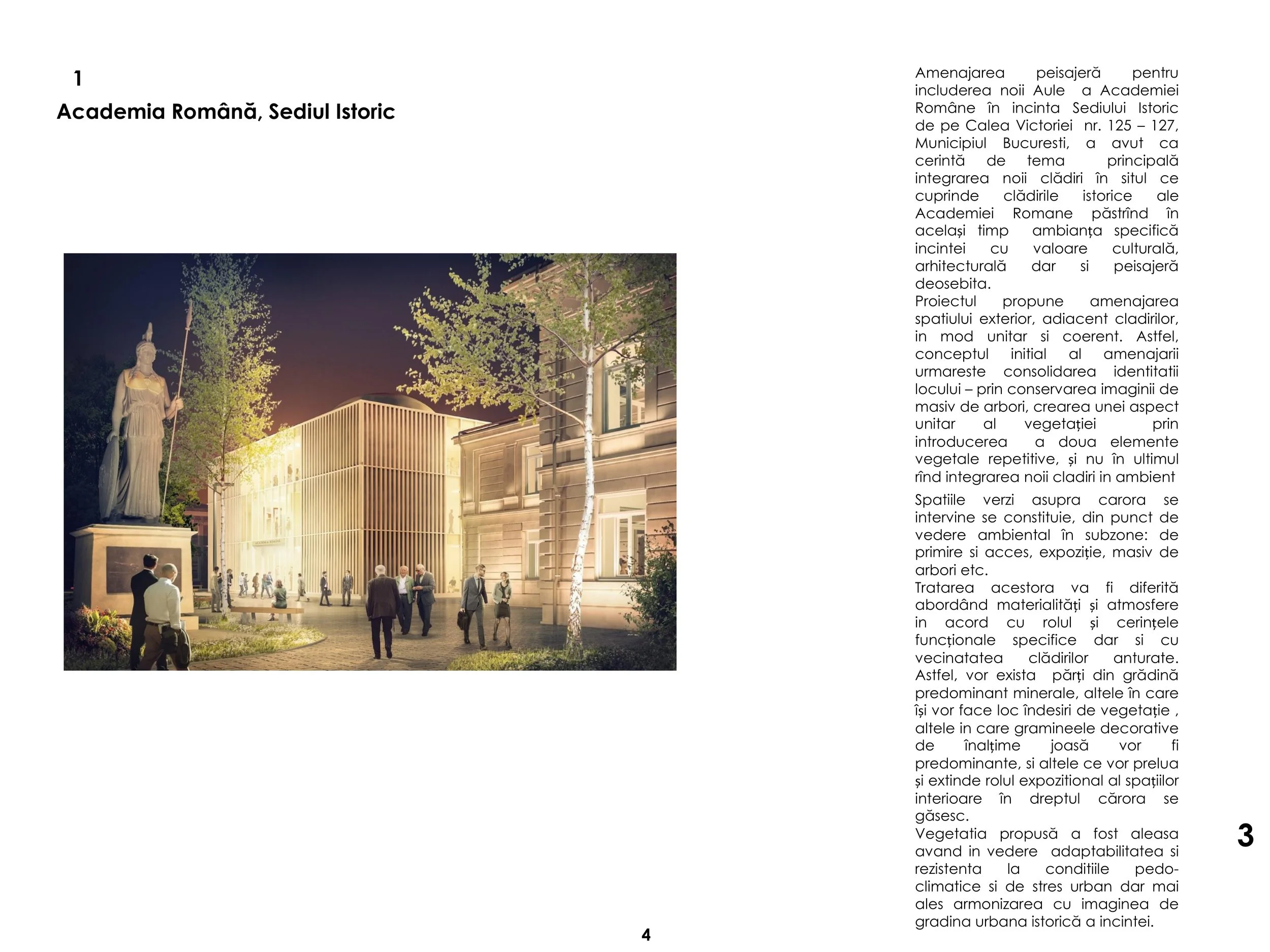 1

Academia Română, Sediul Istoric

ACADEMIA ROMÂNĂ

Amenajarea peisajeră pentru includerea noii Aule a Academiei Române în incinta Sediului Istoric de pe Calea Victoriei nr. 125 – 127, Municipiul Bucuresti, a avut ca cerintă de tema principală integrarea noii clădiri în situl ce cuprinde clădirile istorice ale Academiei Romane păstrînd în același timp ambianța specifică incintei cu valoare culturală, arhitecturală dar si peisajeră deosebita.
Proiectul propune amenajarea spatiului exterior, adiacent cladirilor, in mod unitar si coerent. Astfel, conceptul initial al amenajarii urmareste consolidarea identitatii locului – prin conservarea imaginii de masiv de arbori, crearea unei aspect unitar al vegetației prin introducerea a doua elemente vegetale repetitive, și nu în ultimul rînd integrarea noii cladiri in ambient

Spatiile verzi asupra carora se intervine se constituie, din punct de vedere ambiental în subzone: de primire si acces, expoziție, masiv de arbori etc.
Tratarea acestora va fi diferită abordând materialități și atmosfere in acord cu rolul și cerințele funcționale specifice dar si cu vecinatatea clădirilor anturate. Astfel, vor exista părți din grădină predominant minerale, altele în care își vor face loc îndesiri de vegetație , altele in care gramineele decorative de înalțime joasă vor fi predominante, si altele ce vor prelua și extinde rolul expozitional al spațiilor interioare în dreptul cărora se găsesc.
Vegetatia propusă a fost aleasa avand in vedere adaptabilitatea si rezistenta la conditiile pedo-climatice si de stres urban dar mai ales armonizarea cu imaginea de gradina urbana istorică a incintei.

3

4